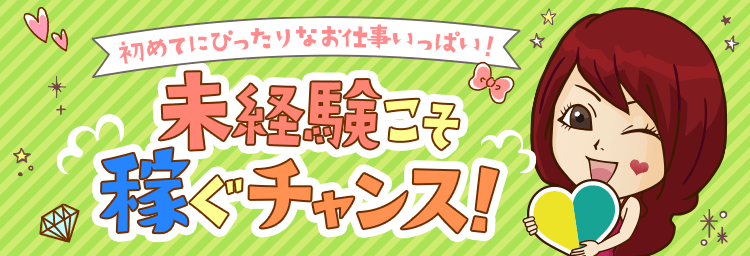 初めてにぴったりなお仕事いっぱい！

未経験こそ

稼ぐチャンス！